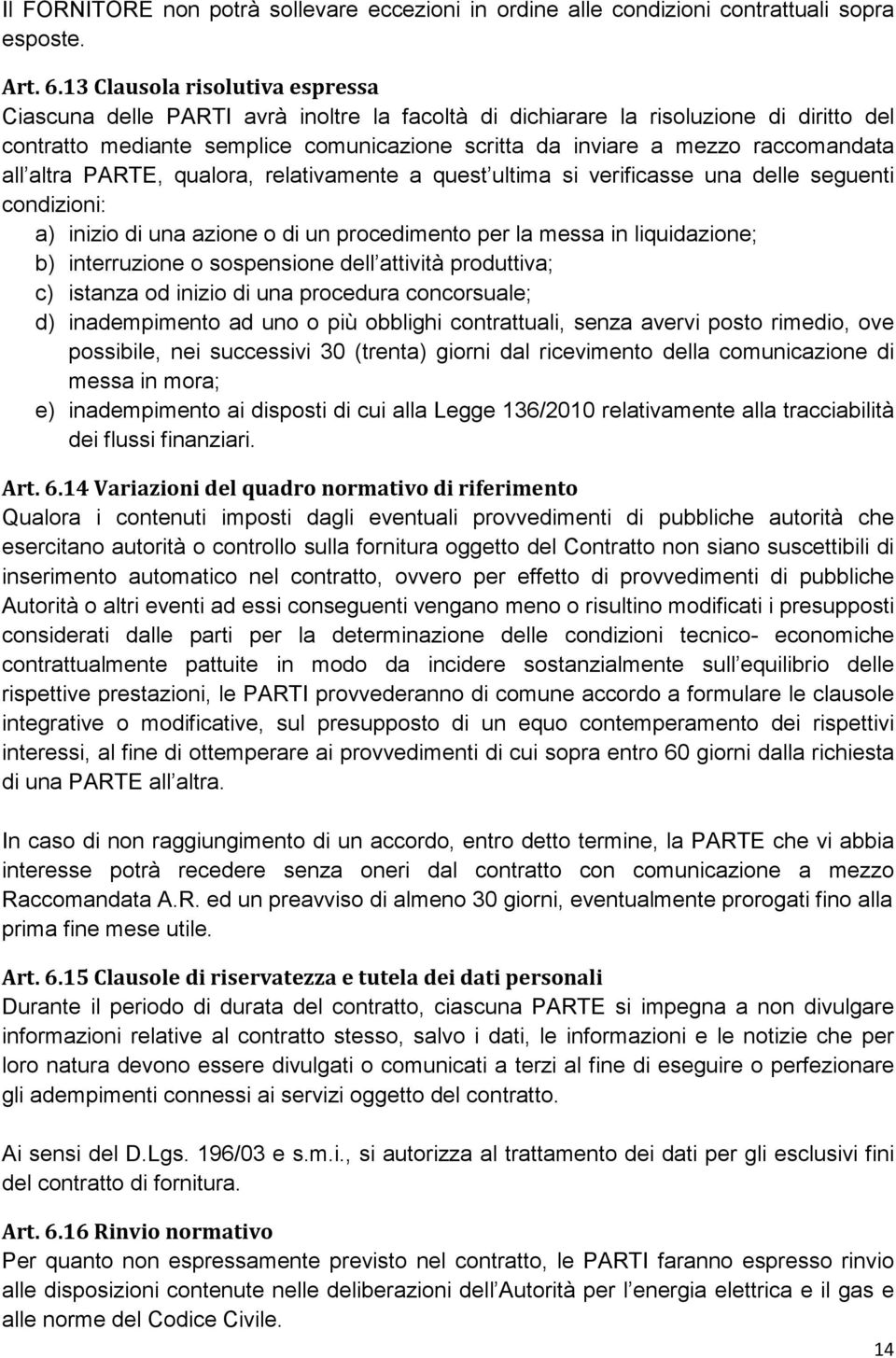 Il FORNITORE non potrà sollevare eccezioni in ordine alle condizioni contrattuali sopra esposte.

Art. 6.13 Clausola risolutiva espressa
Ciascuna delle PARTI avrà inoltre la facoltà di dichiarare la risoluzione di diritto del contratto mediante semplice comunicazione scritta da inviare a mezzo raccomandata all altra PARTE, qualora, relativamente a quest ultima si verificasse una delle seguenti condizioni:
a) inizio di una azione o di un procedimento per la messa in liquidazione;
b) interruzione o sospensione dell attività produttiva;
c) istanza od inizio di una procedura concorsuale;
d) inadempimento ad uno o più obblighi contrattuali, senza avervi posto rimedio, ove possibile, nei successivi 30 (trenta) giorni dal ricevimento della comunicazione di messa in mora;
e) inadempimento ai disposti di cui alla Legge 136/2010 relativamente alla tracciabilità dei flussi finanziari.

Art. 6.14 Variazioni del quadro normativo di riferimento
Qualora i contenuti imposti dagli eventuali provvedimenti di pubbliche autorità che esercitano autorità o controllo sulla fornitura oggetto del Contratto non siano suscettibili di inserimento automatico nel contratto, ovvero per effetto di provvedimenti di pubbliche Autorità o altri eventi ad essi conseguenti vengano meno o risultino modificati i presupposti considerati dalle parti per la determinazione delle condizioni tecnico- economiche contrattualmente pattuite in modo da incidere sostanzialmente sull equilibrio delle rispettive prestazioni, le PARTI provvederanno di comune accordo a formulare le clausole integrative o modificative, sul presupposto di un equo contemperamento dei rispettivi interessi, al fine di ottemperare ai provvedimenti di cui sopra entro 60 giorni dalla richiesta di una PARTE all altra.

In caso di non raggiungimento di un accordo, entro detto termine, la PARTE che vi abbia interesse potrà recedere senza oneri dal contratto con comunicazione a mezzo Raccomandata A.R. ed un preavviso di almeno 30 giorni, eventualmente prorogati fino alla prima fine mese utile.

Art. 6.15 Clausole di riservatezza e tutela dei dati personali
Durante il periodo di durata del contratto, ciascuna PARTE si impegna a non divulgare informazioni relative al contratto stesso, salvo i dati, le informazioni e le notizie che per loro natura devono essere divulgati o comunicati a terzi al fine di eseguire o perfezionare gli adempimenti connessi ai servizi oggetto del contratto.

Ai sensi del D.Lgs. 196/03 e s.m.i., si autorizza al trattamento dei dati per gli esclusivi fini del contratto di fornitura.

Art. 6.16 Rinvio normativo
Per quanto non espressamente previsto nel contratto, le PARTI faranno espresso rinvio alle disposizioni contenute nelle deliberazioni dell Autorità per l energia elettrica e il gas e alle norme del Codice Civile.

14